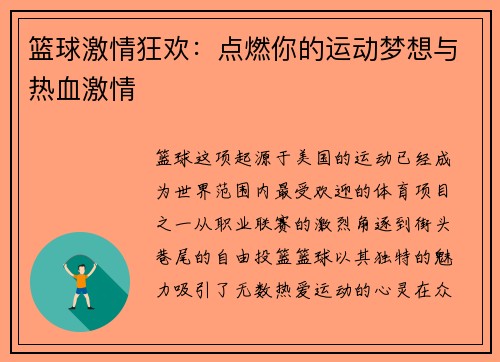 篮球激情狂欢：点燃你的运动梦想与热血激情

篮球这项起源于美国的运动已经成为世界范围内最受欢迎的体育项目之一从职业联赛的激烈角逐到街头巷尾的自由投篮篮球以其独特的魅力吸引了无数热爱运动的心灵在众